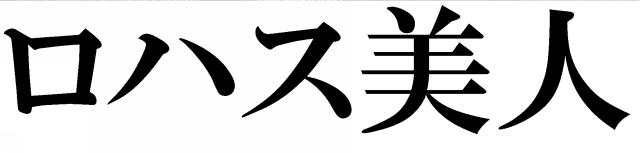 ロハス美人